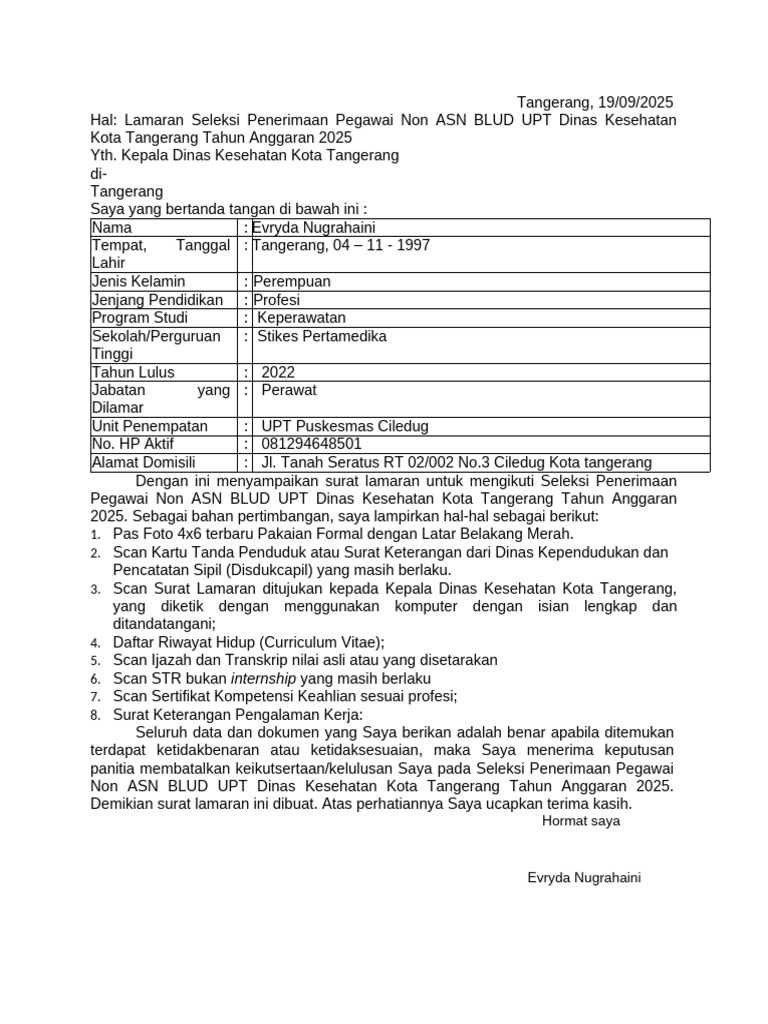 Tangerang, 19/09/2025

Hal: Lamaran Seleksi Penerimaan Pegawai Non ASN BLUD UPT Dinas Kesehatan Kota Tangerang Tahun Anggaran 2025
Yth. Kepala Dinas Kesehatan Kota Tangerang
di-
Tangerang
Saya yang bertanda tangan di bawah ini :

| Nama | : Evryda Nugrahaini |
|---|---|
| Tempat, Tanggal Lahir | : Tangerang, 04 – 11 - 1997 |
| Jenis Kelamin | : Perempuan |
| Jenjang Pendidikan | : Profesi |
| Program Studi | : Keperawatan |
| Sekolah/Perguruan Tinggi | : Stikes Pertamedika |
| Tahun Lulus | : 2022 |
| Jabatan yang Dilamar | : Perawat |
| Unit Penempatan | : UPT Puskesmas Ciledug |
| No. HP Aktif | : 081294648501 |
| Alamat Domisili | : Jl. Tanah Seratus RT 02/002 No.3 Ciledug Kota tangerang |

Dengan ini menyampaikan surat lamaran untuk mengikuti Seleksi Penerimaan Pegawai Non ASN BLUD UPT Dinas Kesehatan Kota Tangerang Tahun Anggaran 2025. Sebagai bahan pertimbangan, saya lampirkan hal-hal sebagai berikut:
1. Pas Foto 4x6 terbaru Pakaian Formal dengan Latar Belakang Merah.
2. Scan Kartu Tanda Penduduk atau Surat Keterangan dari Dinas Kependudukan dan Pencatatan Sipil (Disdukcapil) yang masih berlaku.
3. Scan Surat Lamaran ditujukan kepada Kepala Dinas Kesehatan Kota Tangerang, yang diketik dengan menggunakan komputer dengan isian lengkap dan ditandatangani;
4. Daftar Riwayat Hidup (Curriculum Vitae);
5. Scan Ijazah dan Transkrip nilai asli atau yang disetarakan
6. Scan STR bukan internship yang masih berlaku
7. Scan Sertifikat Kompetensi Keahlian sesuai profesi;
8. Surat Keterangan Pengalaman Kerja:

Seluruh data dan dokumen yang Saya berikan adalah benar apabila ditemukan terdapat ketidakbenaran atau ketidaksesuaian, maka Saya menerima keputusan panitia membatalkan keikutsertaan/kelulusan Saya pada Seleksi Penerimaan Pegawai Non ASN BLUD UPT Dinas Kesehatan Kota Tangerang Tahun Anggaran 2025. Demikian surat lamaran ini dibuat. Atas perhatiannya Saya ucapkan terima kasih.

Hormat saya

Evryda Nugrahaini